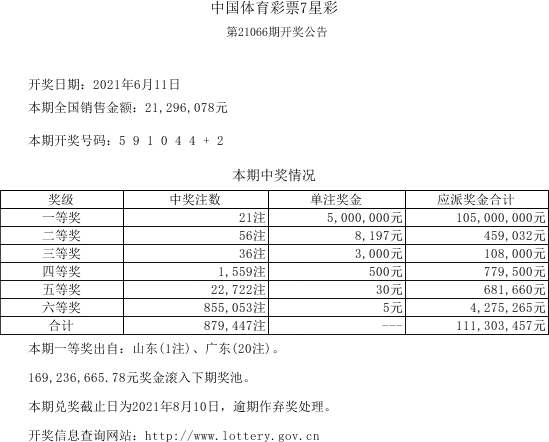 中国体育彩票7星彩

第21066期开奖公告

开奖日期：2021年6月11日

本期全国销售金额：21,296,078元

本期开奖号码：5 9 1 0 4 4 + 2

本期中奖情况

| 奖级 | 中奖注数 | 单注奖金 | 应派奖金合计 |
|---|---|---|---|
| 一等奖 | 21注 | 5,000,000元 | 105,000,000元 |
| 二等奖 | 56注 | 8,197元 | 459,032元 |
| 三等奖 | 36注 | 3,000元 | 108,000元 |
| 四等奖 | 1,559注 | 500元 | 779,500元 |
| 五等奖 | 22,722注 | 30元 | 681,660元 |
| 六等奖 | 855,053注 | 5元 | 4,275,265元 |
| 合计 | 879,447注 | --- | 111,303,457元 |

本期一等奖出自：山东(1注)、广东(20注)。

169,236,665.78元奖金滚入下期奖池。

本期兑奖截止日为2021年8月10日，逾期作弃奖处理。

开奖信息查询网站：http://www.lottery.gov.cn